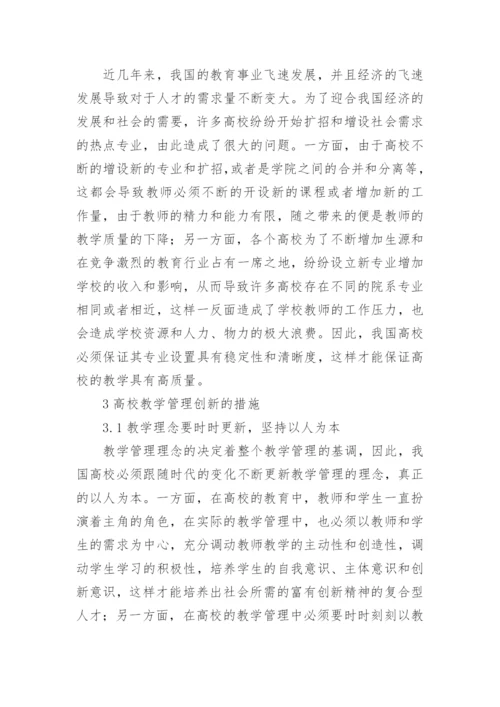 近几年来，我国的教育事业飞速发展，并且经济的飞速发展导致对于人才的需求量不断变大。为了迎合我国经济的发展和社会的需要，许多高校纷纷开始扩招和增设社会需求的热点专业，由此造成了很大的问题。一方面，由于高校不断的增设新的专业和扩招，或者是学院之间的合并和分离等，这都会导致教师必须不断的开设新的课程或者增加新的工作量，由于教师的精力和能力有限，随之带来的便是教师的教学质量的下降；另一方面，各个高校为了不断增加生源和在竞争激烈的教育行业占有一席之地，纷纷设立新专业增加学校的收入和影响，从而导致许多高校存在不同的院系专业相同或者相近，这样一反面造成了学校教师的工作压力，也会造成学校资源和人力、物力的极大浪费。因此，我国高校必须保证其专业设置具有稳定性和清晰度，这样才能保证高校的教学具有高质量。

3 高校教学管理创新的措施

3.1 教学理念要时时更新，坚持以人为本

教学管理理念的决定着整个教学管理的基调，因此，我国高校必须跟随时代的变化不断更新教学管理的理念，真正的以人为本。一方面，在高校的教育中，教师和学生一直扮演着主角的角色，在实际的教学管理中，也必须以教师和学生的需求为中心，充分调动教师教学的主动性和创造性，调动学生学习的积极性，培养学生的自我意识、主体意识和创新意识，这样才能培养出社会所需的富有创新精神的复合型人才；另一方面，在高校的教学管理中必须要时时刻刻以教